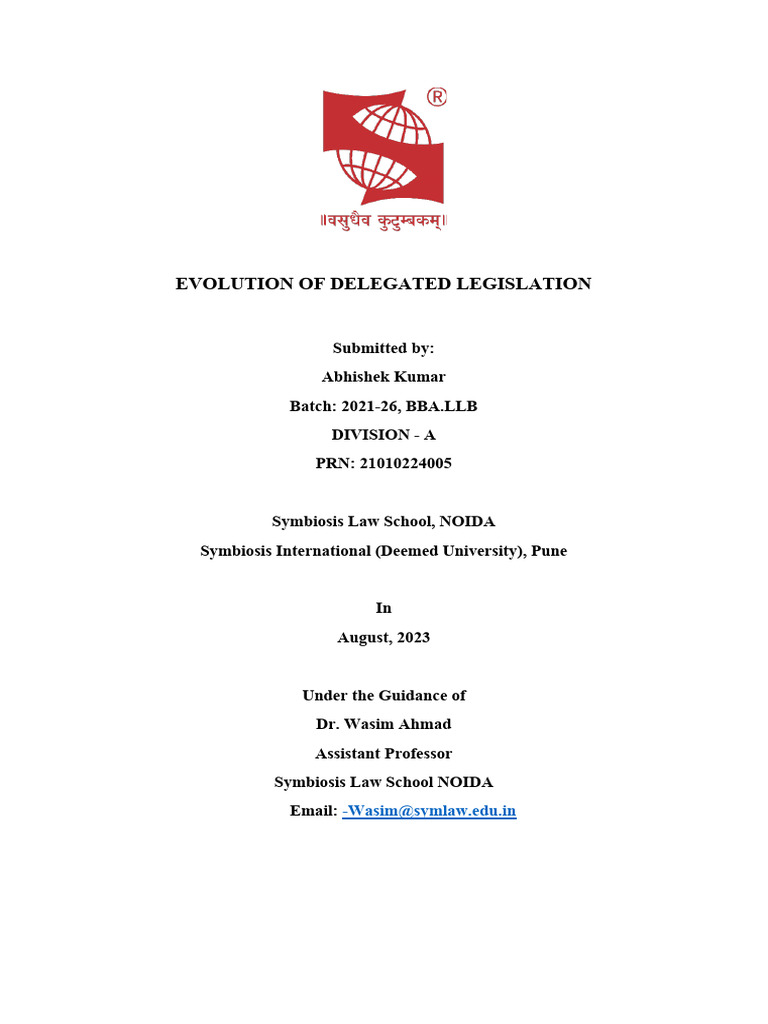 ®

॥वसुधैव कुटुम्बकम्॥

EVOLUTION OF DELEGATED LEGISLATION

Submitted by:
Abhishek Kumar
Batch: 2021-26, BBA.LLB
DIVISION - A
PRN: 21010224005

Symbiosis Law School, NOIDA
Symbiosis International (Deemed University), Pune

In
August, 2023

Under the Guidance of
Dr. Wasim Ahmad
Assistant Professor
Symbiosis Law School NOIDA
Email: -Wasim@symlaw.edu.in